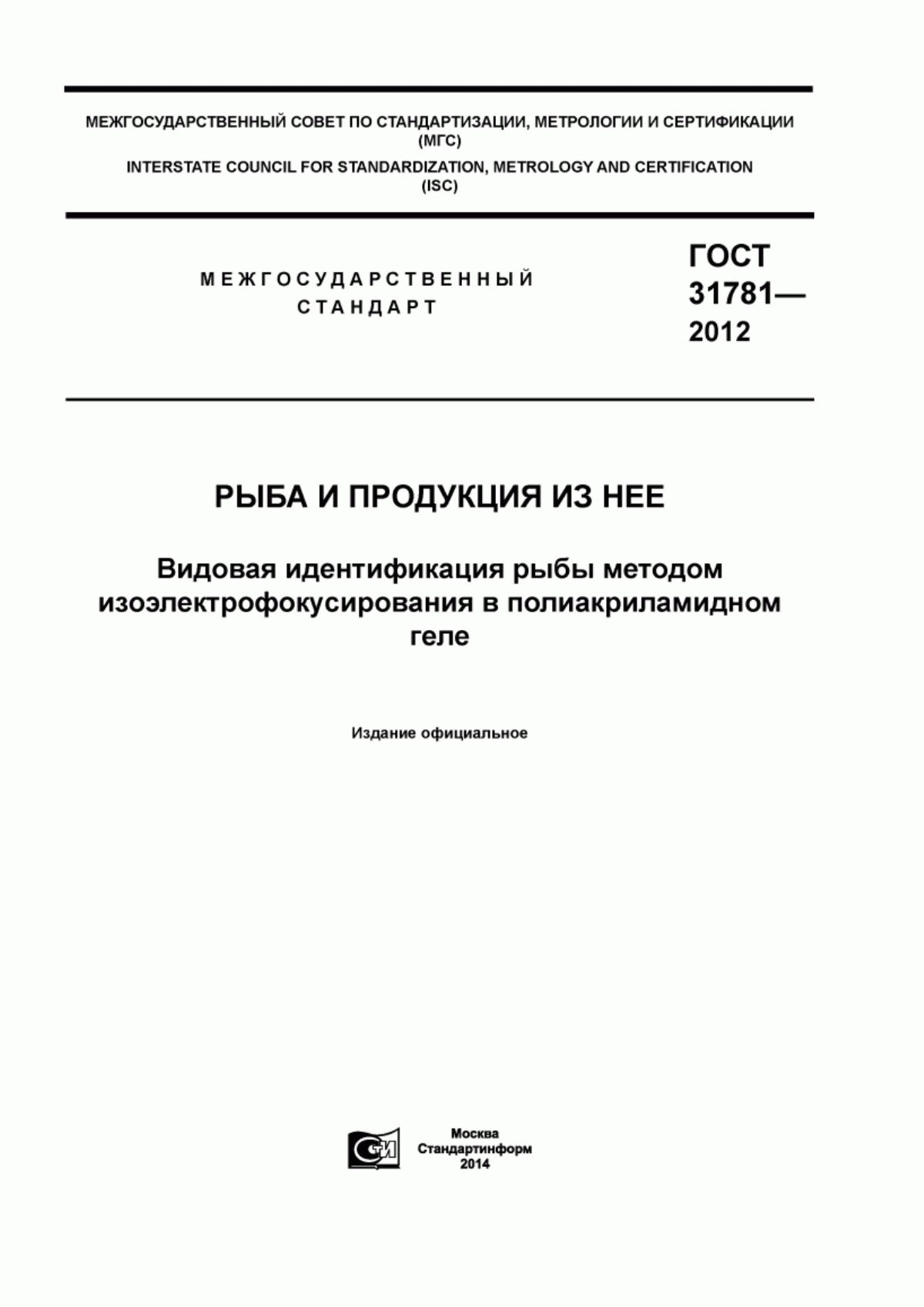 МЕЖГОСУДАРСТВЕННЫЙ СОВЕТ ПО СТАНДАРТИЗАЦИИ, МЕТРОЛОГИИ И СЕРТИФИКАЦИИ (МГС)

INTERSTATE COUNCIL FOR STANDARDIZATION, METROLOGY AND CERTIFICATION (ISC)

МЕЖГОСУДАРСТВЕННЫЙ СТАНДАРТ

ГОСТ 31781— 2012

РЫБА И ПРОДУКЦИЯ ИЗ НЕЕ

Видовая идентификация рыбы методом изоэлектрофокусирования в полиакриламидном геле

Издание официальное

СИ

Москва
Стандартинформ
2014